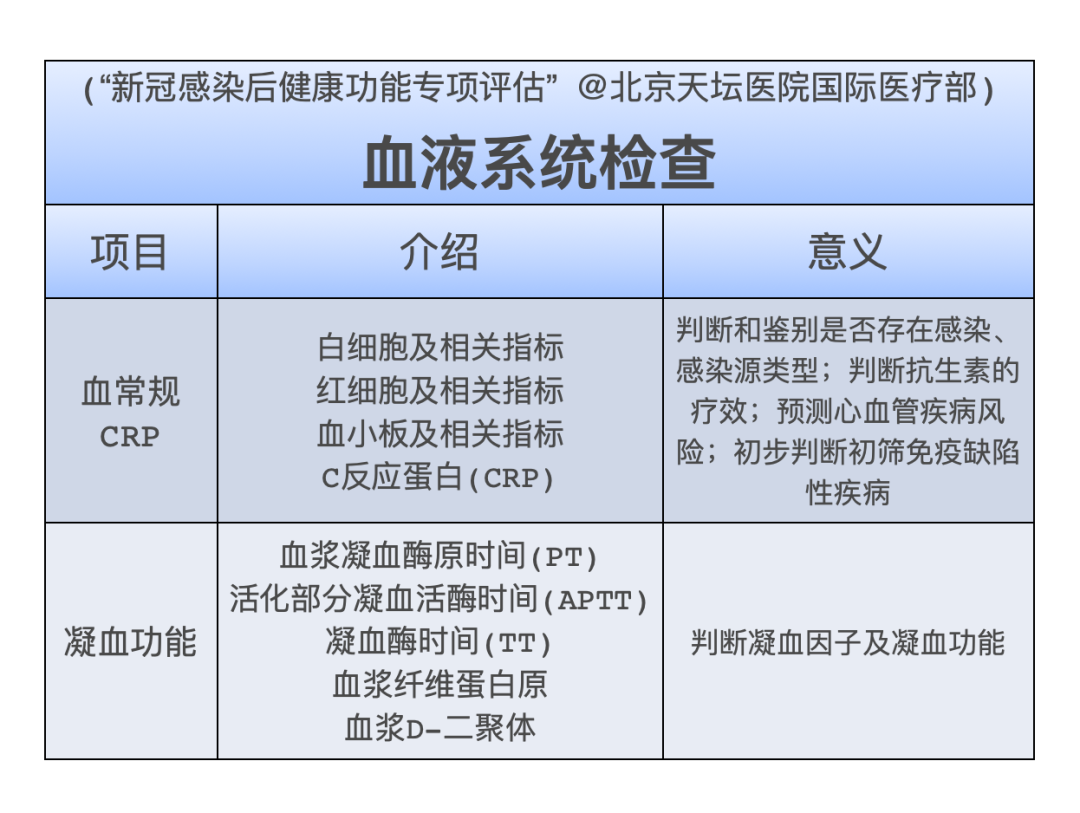 (“新冠感染后健康功能专项评估” @北京天坛医院国际医疗部)

血液系统检查

| 项目 | 介绍 | 意义 |
|---|---|---|
| 血常规 CRP | 白细胞及相关指标 红细胞及相关指标 血小板及相关指标 C反应蛋白(CRP) | 判断和鉴别是否存在感染、感染源类型;判断抗生素的疗效;预测心血管疾病风险;初步判断初筛免疫缺陷性疾病 |
| 凝血功能 | 血浆凝血酶原时间(PT) 活化部分凝血活酶时间(APTT) 凝血酶时间(TT) 血浆纤维蛋白原 血浆D-二聚体 | 判断凝血因子及凝血功能 |